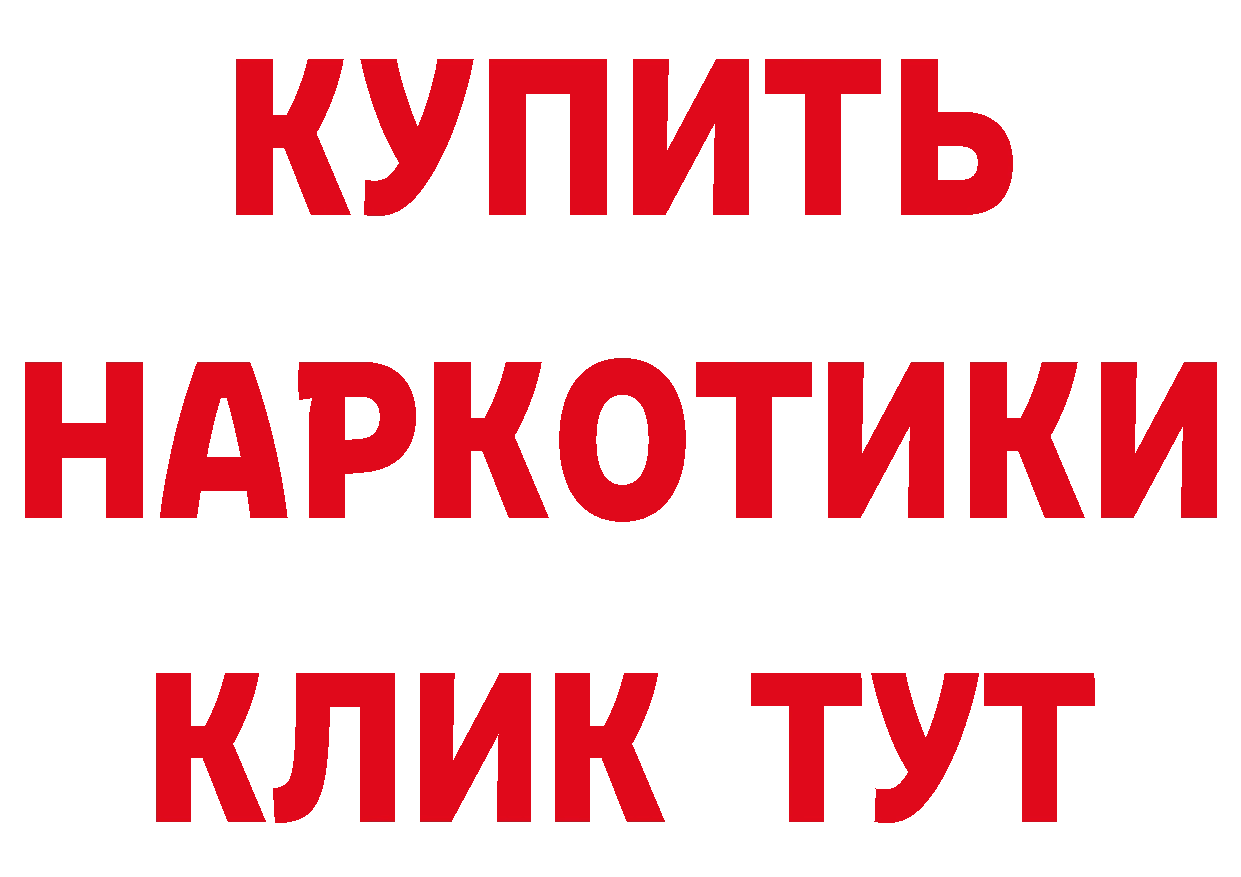 КУПИТЬ НАРКОТИКИ КЛИК ТУТ